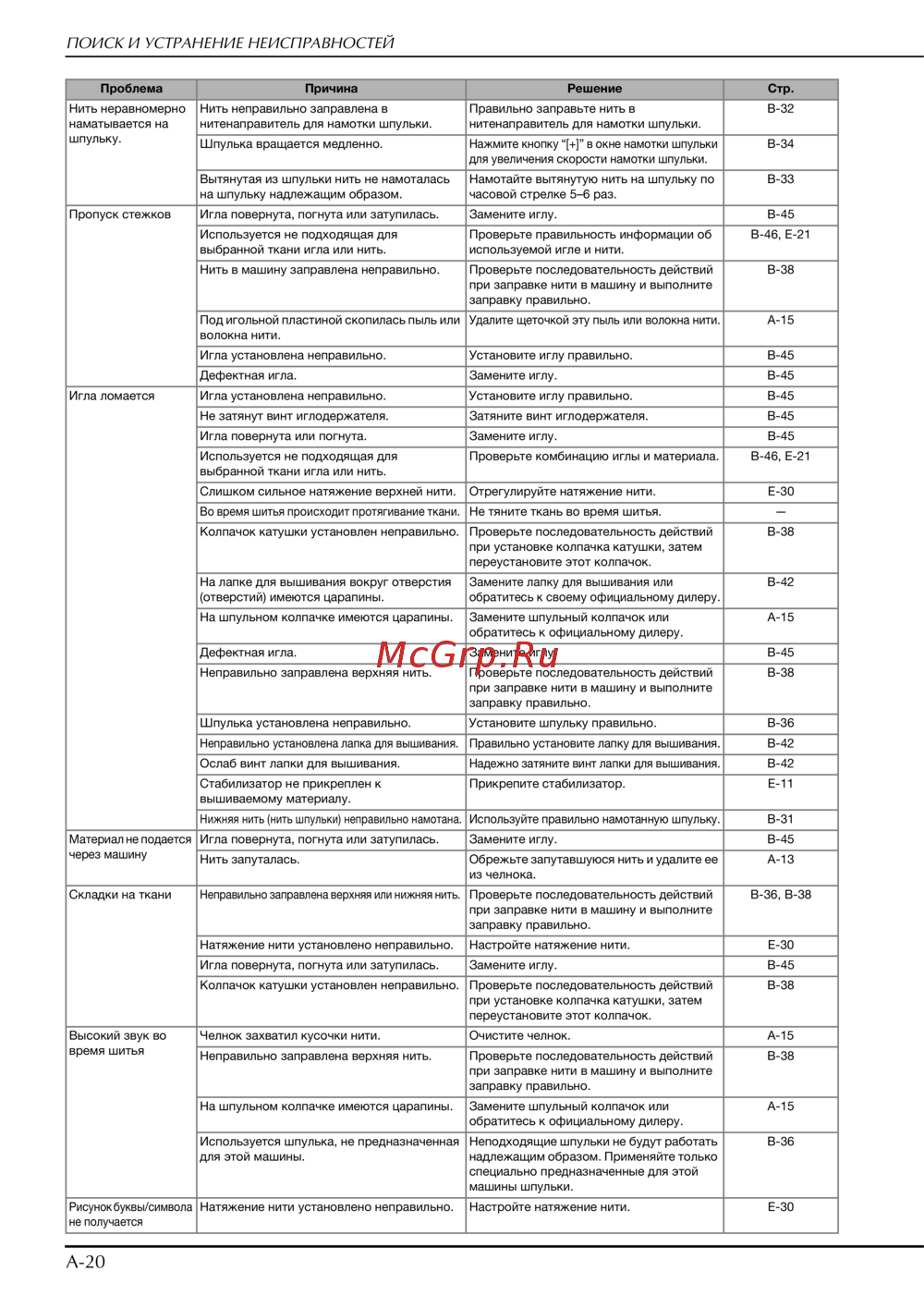 ПОИСК И УСТРАНЕНИЕ НЕИСПРАВНОСТЕЙ

| Проблема | Причина | Решение | Стр. |
|---|---|---|---|
| Нить неравномерно наматывается на шпульку. | Нить неправильно заправлена в нитенаправитель для намотки шпульки. | Правильно заправьте нить в нитенаправитель для намотки шпульки. | B-32 |
| | Шпулька вращается медленно. | Нажмите кнопку “[+]” в окне намотки шпульки для увеличения скорости намотки шпульки. | B-34 |
| | Вытянутая из шпульки нить не намоталась на шпульку надлежащим образом. | Намотайте вытянутую нить на шпульку по часовой стрелке 5–6 раз. | B-33 |
| Пропуск стежков | Игла повернута, погнута или затупилась. | Замените иглу. | B-45 |
| | Используется не подходящая для выбранной ткани игла или нить. | Проверьте правильность информации об используемой игле и нити. | B-46, E-21 |
| | Нить в машину заправлена неправильно. | Проверьте последовательность действий при заправке нити в машину и выполните заправку правильно. | B-38 |
| | Под игольной пластиной скопилась пыль или волокна нити. | Удалите щеточкой эту пыль или волокна нити. | A-15 |
| | Игла установлена неправильно. | Установите иглу правильно. | B-45 |
| | Дефектная игла. | Замените иглу. | B-45 |
| Игла ломается | Игла установлена неправильно. | Установите иглу правильно. | B-45 |
| | Не затянут винт иглодержателя. | Затяните винт иглодержателя. | B-45 |
| | Игла повернута или погнута. | Замените иглу. | B-45 |
| | Используется не подходящая для выбранной ткани игла или нить. | Проверьте комбинацию иглы и материала. | B-46, E-21 |
| | Слишком сильное натяжение верхней нити. | Отрегулируйте натяжение нити. | E-30 |
| | Во время шитья происходит протягивание ткани. | Не тяните ткань во время шитья. | — |
| | Колпачок катушки установлен неправильно. | Проверьте последовательность действий при установке колпачка катушки, затем переустановите этот колпачок. | B-38 |
| | На лапке для вышивания вокруг отверстия (отверстий) имеются царапины. | Замените лапку для вышивания или обратитесь к своему официальному дилеру. | B-42 |
| | На шпульном колпачке имеются царапины. | Замените шпульный колпачок или обратитесь к официальному дилеру. | A-15 |
| | Дефектная игла. | Замените иглу. | B-45 |
| | Неправильно заправлена верхняя нить. | Проверьте последовательность действий при заправке нити в машину и выполните заправку правильно. | B-38 |
| | Шпулька установлена неправильно. | Установите шпульку правильно. | B-36 |
| | Неправильно установлена лапка для вышивания. | Правильно установите лапку для вышивания. | B-42 |
| | Ослаб винт лапки для вышивания. | Надежно затяните винт лапки для вышивания. | B-42 |
| | Стабилизатор не прикреплен к вышиваемому материалу. | Прикрепите стабилизатор. | E-11 |
| | Нижняя нить (нить шпульки) неправильно намотана. | Используйте правильно намотанную шпульку. | B-31 |
| Материал не подается через машину | Игла повернута, погнута или затупилась. | Замените иглу. | B-45 |
| | Нить запуталась. | Обрежьте запутавшуюся нить и удалите ее из челнока. | A-13 |
| Складки на ткани | Неправильно заправлена верхняя или нижняя нить. | Проверьте последовательность действий при заправке нити в машину и выполните заправку правильно. | B-36, B-38 |
| | Натяжение нити установлено неправильно. | Настройте натяжение нити. | E-30 |
| | Игла повернута, погнута или затупилась. | Замените иглу. | B-45 |
| | Колпачок катушки установлен неправильно. | Проверьте последовательность действий при установке колпачка катушки, затем переустановите этот колпачок. | B-38 |
| Высокий звук во время шитья | Челнок захватил кусочки нити. | Очистите челнок. | A-15 |
| | Неправильно заправлена верхняя нить. | Проверьте последовательность действий при заправке нити в машину и выполните заправку правильно. | B-38 |
| | На шпульном колпачке имеются царапины. | Замените шпульный колпачок или обратитесь к официальному дилеру. | A-15 |
| | Используется шпулька, не предназначенная для этой машины. | Неподходящие шпульки не будут работать надлежащим образом. Применяйте только специально предназначенные для этой машины шпульки. | B-36 |
| Рисунок буквы/символа не получается | Натяжение нити установлено неправильно. | Настройте натяжение нити. | E-30 |

McGrp.Ru

A-20